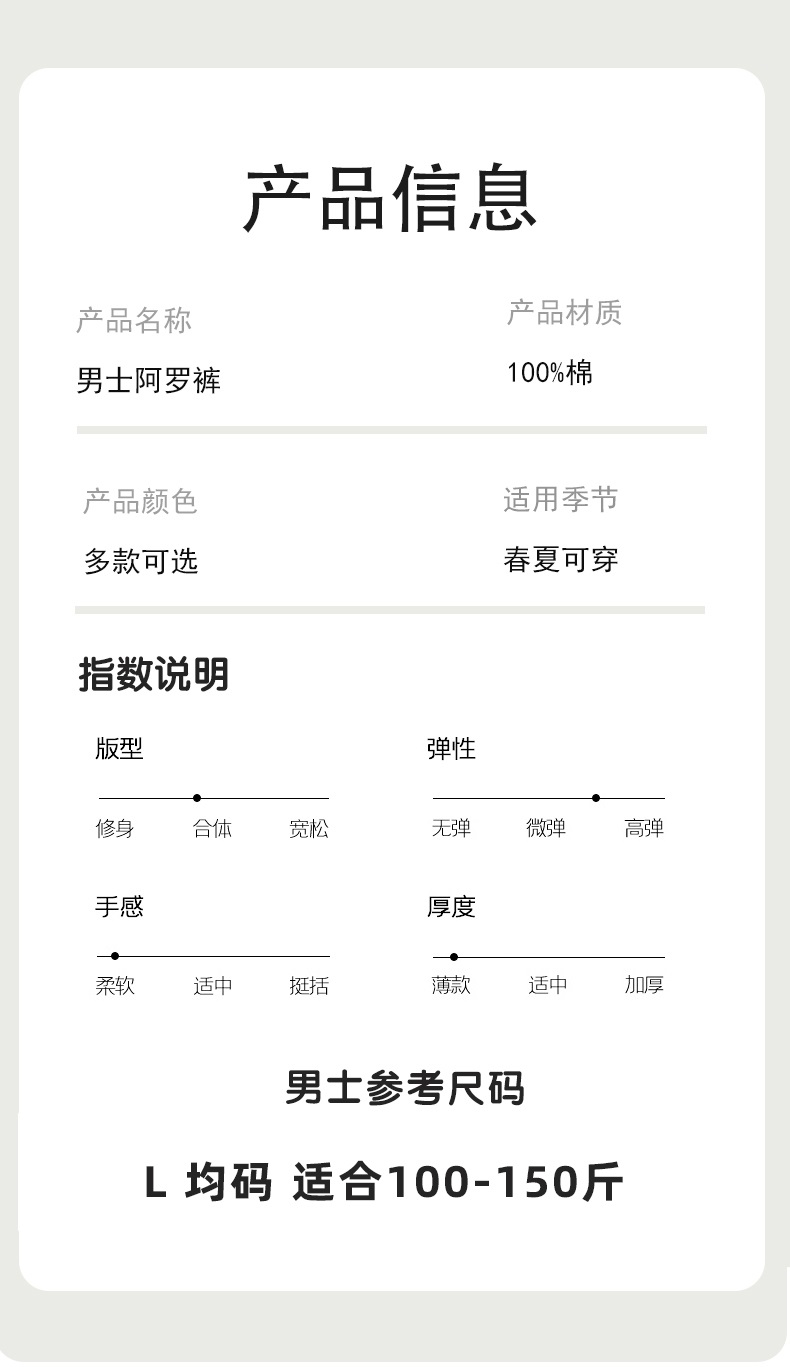 产品信息

产品名称
男士阿罗裤

产品材质
100%棉

产品颜色
多款可选

适用季节
春夏可穿

指数说明

版型
修身 合体 宽松

弹性
无弹 微弹 高弹

手感
柔软 适中 挺括

厚度
薄款 适中 加厚

男士参考尺码

L 均码 适合100-150斤